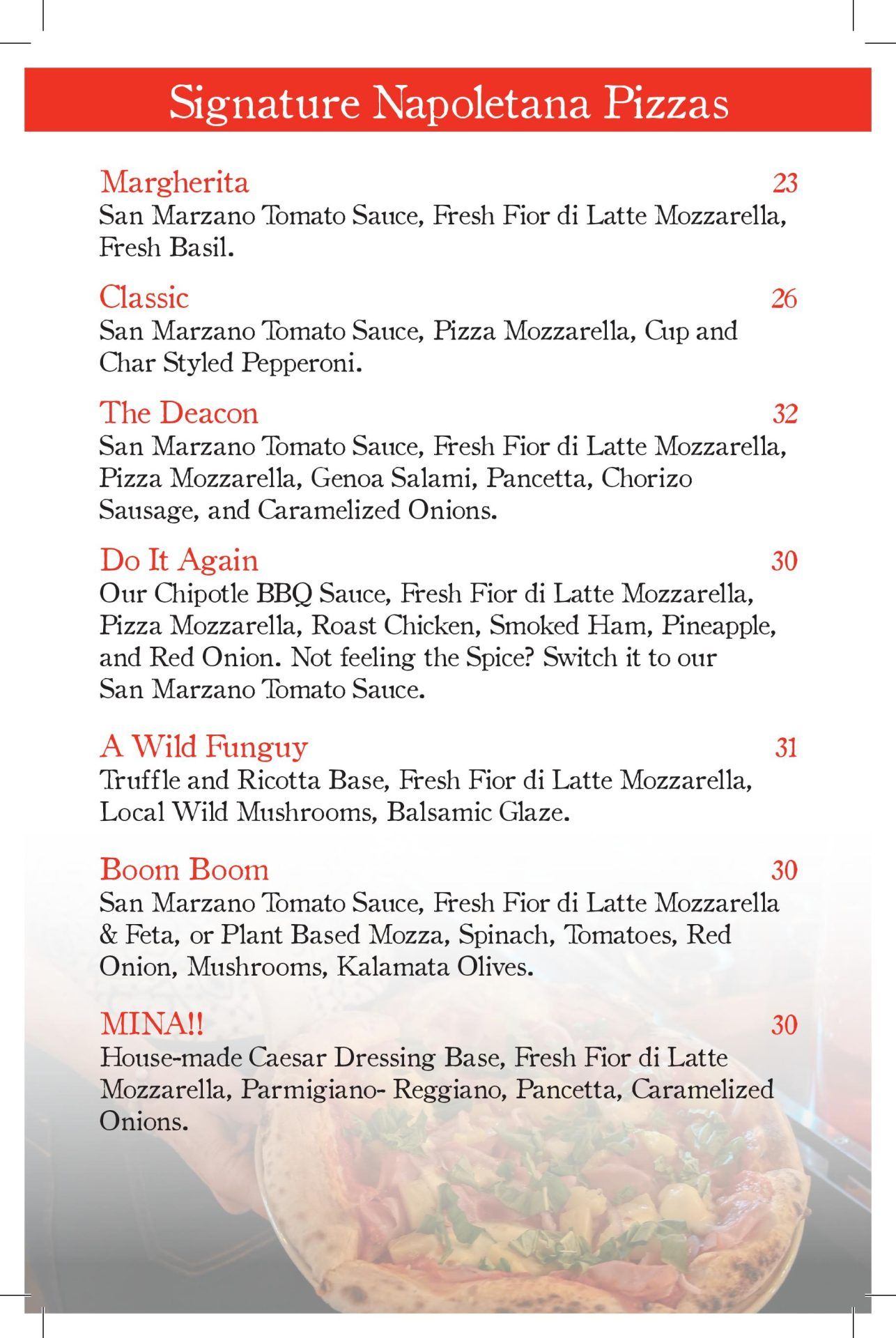 Signature Napoletana Pizzas

Margherita 23
San Marzano Tomato Sauce, Fresh Fior di Latte Mozzarella, Fresh Basil.

Classic 26
San Marzano Tomato Sauce, Pizza Mozzarella, Cup and Char Styled Pepperoni.

The Deacon 32
San Marzano Tomato Sauce, Fresh Fior di Latte Mozzarella, Pizza Mozzarella, Genoa Salami, Pancetta, Chorizo Sausage, and Caramelized Onions.

Do It Again 30
Our Chipotle BBQ Sauce, Fresh Fior di Latte Mozzarella, Pizza Mozzarella, Roast Chicken, Smoked Ham, Pineapple, and Red Onion. Not feeling the Spice? Switch it to our San Marzano Tomato Sauce.

A Wild Funguy 31
Truffle and Ricotta Base, Fresh Fior di Latte Mozzarella, Local Wild Mushrooms, Balsamic Glaze.

Boom Boom 30
San Marzano Tomato Sauce, Fresh Fior di Latte Mozzarella & Feta, or Plant Based Mozza, Spinach, Tomatoes, Red Onion, Mushrooms, Kalamata Olives.

MINA!! 30
House-made Caesar Dressing Base, Fresh Fior di Latte Mozzarella, Parmigiano- Reggiano, Pancetta, Caramelized Onions.